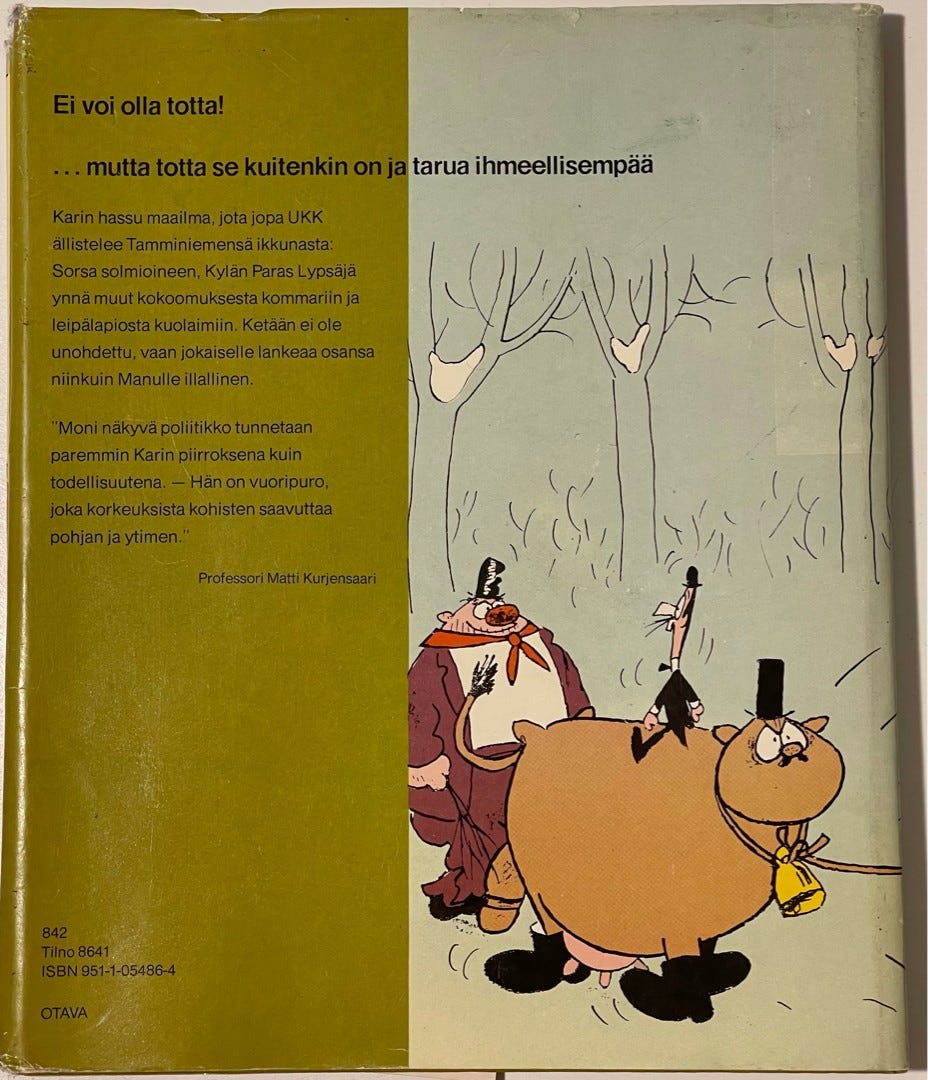 Ei voi olla totta!

. . . mutta totta se kuitenkin on ja tarua ihmeellisempää

Karin hassu maailma, jota jopa UKK ällistelee Tamminiemensä ikkunasta: Sorsa solmioineen, Kylän Paras Lypsäjä ynnä muut kokoomuksesta kommariin ja leipälapiosta kuolaimiin. Ketään ei ole unohdettu, vaan jokaiselle lankeaa osansa niinkuin Manulle illallinen.

"Moni näkyvä poliitikko tunnetaan paremmin Karin piirroksena kuin todellisuutena. — Hän on vuoripuro, joka korkeuksista kohisten saavuttaa pohjan ja ytimen."

Professori Matti Kurjensaari

842
Tilno 8641
ISBN 951-1-05486-4

OTAVA